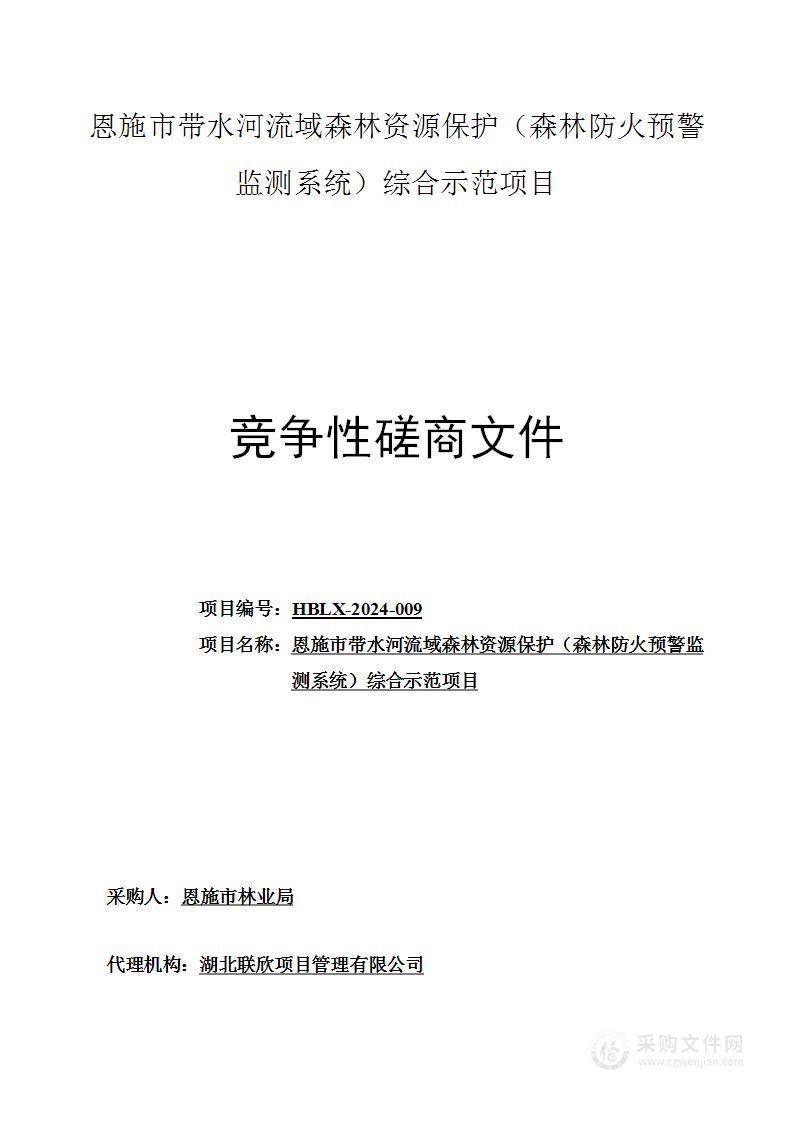 恩施市带水河流域森林资源保护（森林防火预警监测系统）综合示范项目

竞争性磋商文件

项目编号：HBLX-2024-009

项目名称：恩施市带水河流域森林资源保护（森林防火预警监测系统）综合示范项目

采购人：恩施市林业局

代理机构：湖北联欣项目管理有限公司

采购文件网
www.cgwenjian.com